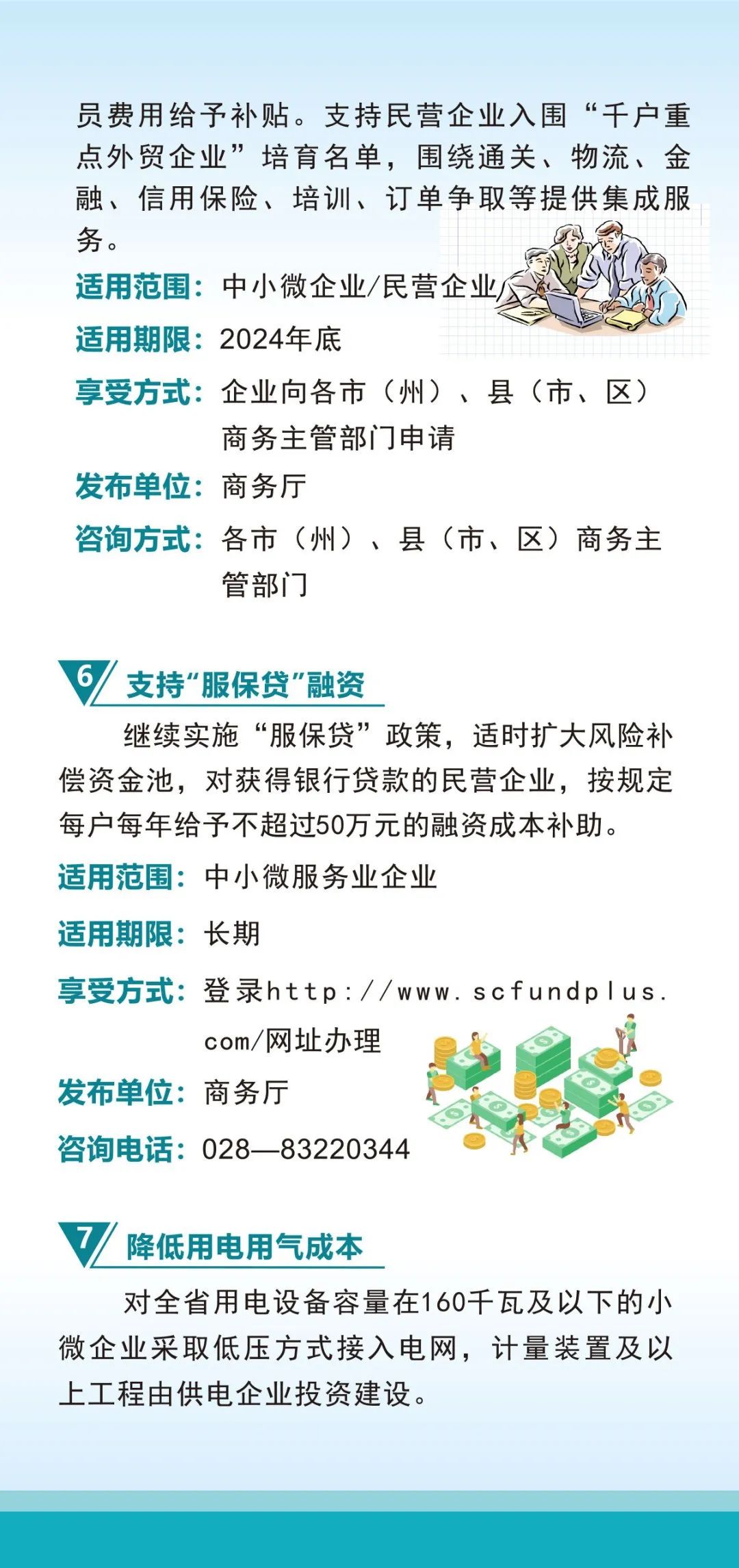 员费用给予补贴。支持民营企业入围“千户重点外贸企业”培育名单，围绕通关、物流、金融、信用保险、培训、订单争取等提供集成服务。

适用范围：中小微企业/民营企业

适用期限：2024年底

享受方式：企业向各市（州）、县（市、区）商务主管部门申请

发布单位：商务厅

咨询方式：各市（州）、县（市、区）商务主管部门

6 支持“服保贷”融资

继续实施“服保贷”政策，适时扩大风险补偿资金池，对获得银行贷款的民营企业，按规定每户每年给予不超过50万元的融资成本补助。

适用范围：中小微服务业企业

适用期限：长期

享受方式：登录http://www.scfundplus.com/网址办理

发布单位：商务厅

咨询电话：028—83220344

7 降低用电用气成本

对全省用电设备容量在160千瓦及以下的小微企业采取低压方式接入电网，计量装置及以上工程由供电企业投资建设。